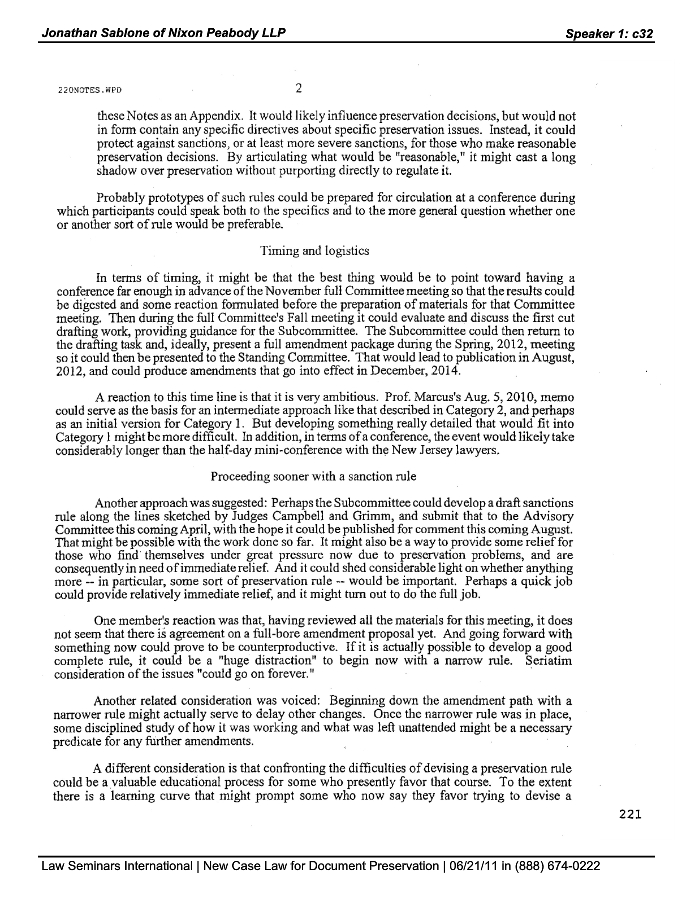 Jonathan Sablone of Nixon Peabody LLP

Speaker 1: c32

220NOTES.WPD

2

these Notes as an Appendix. It would likely influence preservation decisions, but would not in form contain any specific directives about specific preservation issues. Instead, it could protect against sanctions, or at least more severe sanctions, for those who make reasonable preservation decisions. By articulating what would be "reasonable," it might cast a long shadow over preservation without purporting directly to regulate it.

Probably prototypes of such rules could be prepared for circulation at a conference during which participants could speak both to the specifics and to the more general question whether one or another sort of rule would be preferable.

Timing and logistics

In terms of timing, it might be that the best thing would be to point toward having a conference far enough in advance of the November full Committee meeting so that the results could be digested and some reaction formulated before the preparation of materials for that Committee meeting. Then during the full Committee's Fall meeting it could evaluate and discuss the first cut drafting work, providing guidance for the Subcommittee. The Subcommittee could then return to the drafting task and, ideally, present a full amendment package during the Spring, 2012, meeting so it could then be presented to the Standing Committee. That would lead to publication in August, 2012, and could produce amendments that go into effect in December, 2014.

A reaction to this time line is that it is very ambitious. Prof. Marcus's Aug. 5, 2010, memo could serve as the basis for an intermediate approach like that described in Category 2, and perhaps as an initial version for Category 1. But developing something really detailed that would fit into Category 1 might be more difficult. In addition, in terms of a conference, the event would likely take considerably longer than the half-day mini-conference with the New Jersey lawyers.

Proceeding sooner with a sanction rule

Another approach was suggested: Perhaps the Subcommittee could develop a draft sanctions rule along the lines sketched by Judges Campbell and Grimm, and submit that to the Advisory Committee this coming April, with the hope it could be published for comment this coming August. That might be possible with the work done so far. It might also be a way to provide some relief for those who find themselves under great pressure now due to preservation problems, and are consequently in need of immediate relief. And it could shed considerable light on whether anything more -- in particular, some sort of preservation rule -- would be important. Perhaps a quick job could provide relatively immediate relief, and it might turn out to do the full job.

One member's reaction was that, having reviewed all the materials for this meeting, it does not seem that there is agreement on a full-bore amendment proposal yet. And going forward with something now could prove to be counterproductive. If it is actually possible to develop a good complete rule, it could be a "huge distraction" to begin now with a narrow rule. Seriatim consideration of the issues "could go on forever."

Another related consideration was voiced: Beginning down the amendment path with a narrower rule might actually serve to delay other changes. Once the narrower rule was in place, some disciplined study of how it was working and what was left unattended might be a necessary predicate for any further amendments.

A different consideration is that confronting the difficulties of devising a preservation rule could be a valuable educational process for some who presently favor that course. To the extent there is a learning curve that might prompt some who now say they favor trying to devise a

221

Law Seminars International | New Case Law for Document Preservation | 06/21/11 in (888) 674-0222